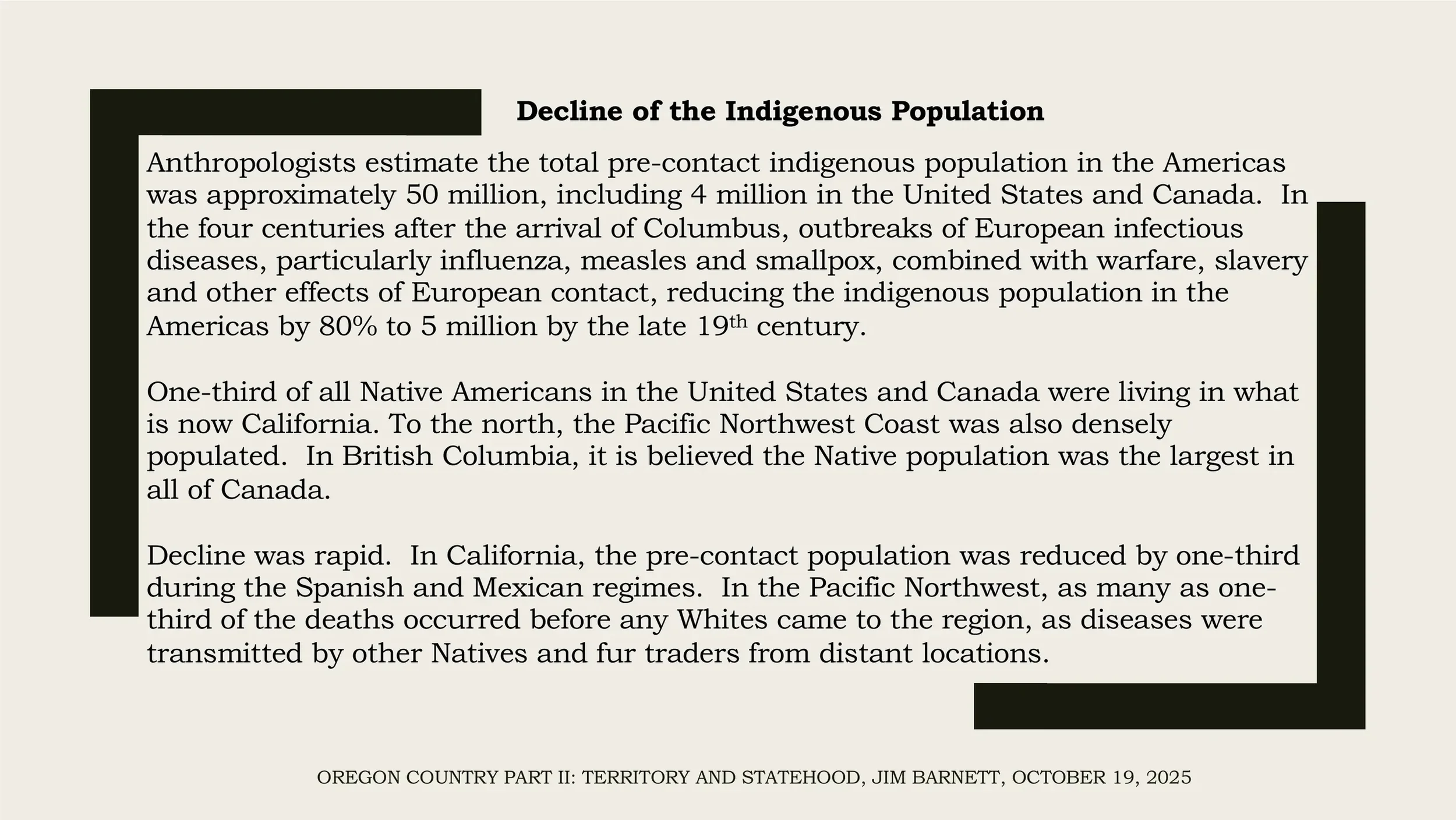 Decline of the Indigenous Population

Anthropologists estimate the total pre-contact indigenous population in the Americas was approximately 50 million, including 4 million in the United States and Canada. In the four centuries after the arrival of Columbus, outbreaks of European infectious diseases, particularly influenza, measles and smallpox, combined with warfare, slavery and other effects of European contact, reducing the indigenous population in the Americas by 80% to 5 million by the late 19$^{th}$ century.

One-third of all Native Americans in the United States and Canada were living in what is now California. To the north, the Pacific Northwest Coast was also densely populated. In British Columbia, it is believed the Native population was the largest in all of Canada.

Decline was rapid. In California, the pre-contact population was reduced by one-third during the Spanish and Mexican regimes. In the Pacific Northwest, as many as one-third of the deaths occurred before any Whites came to the region, as diseases were transmitted by other Natives and fur traders from distant locations.

OREGON COUNTRY PART II: TERRITORY AND STATEHOOD, JIM BARNETT, OCTOBER 19, 2025